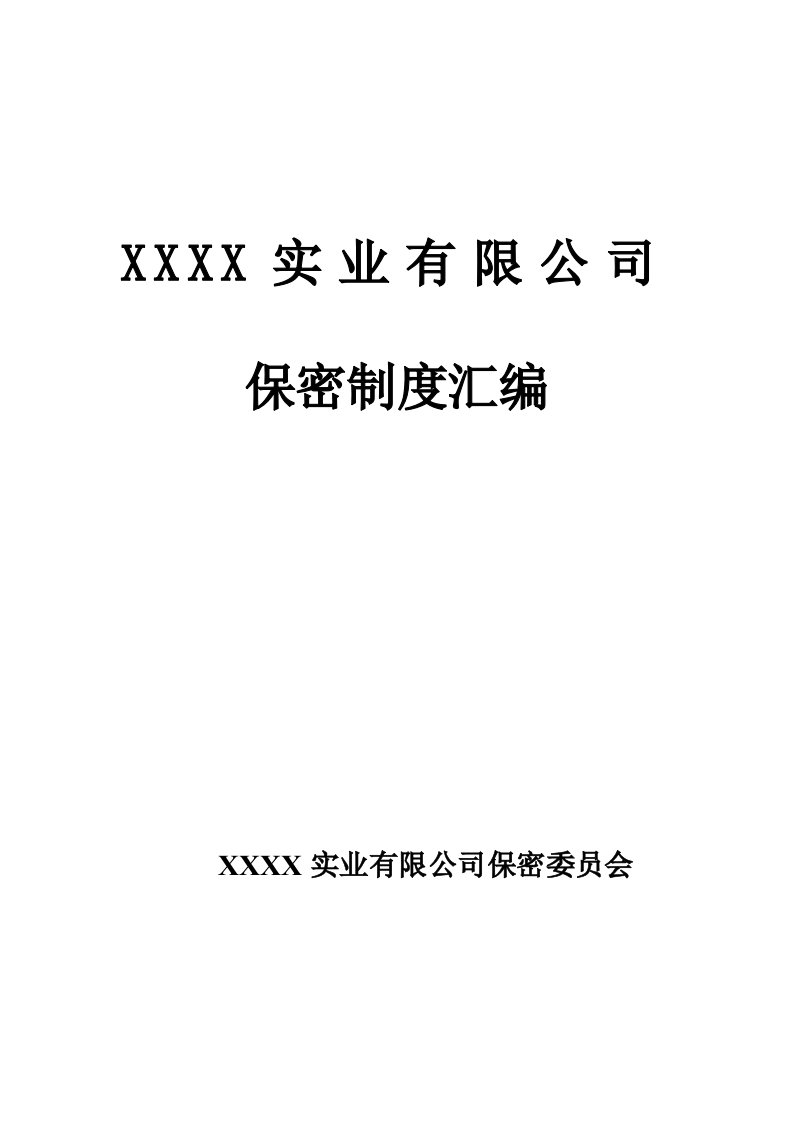 XXXX 实业有限公司

保密制度汇编

XXXX 实业有限公司保密委员会